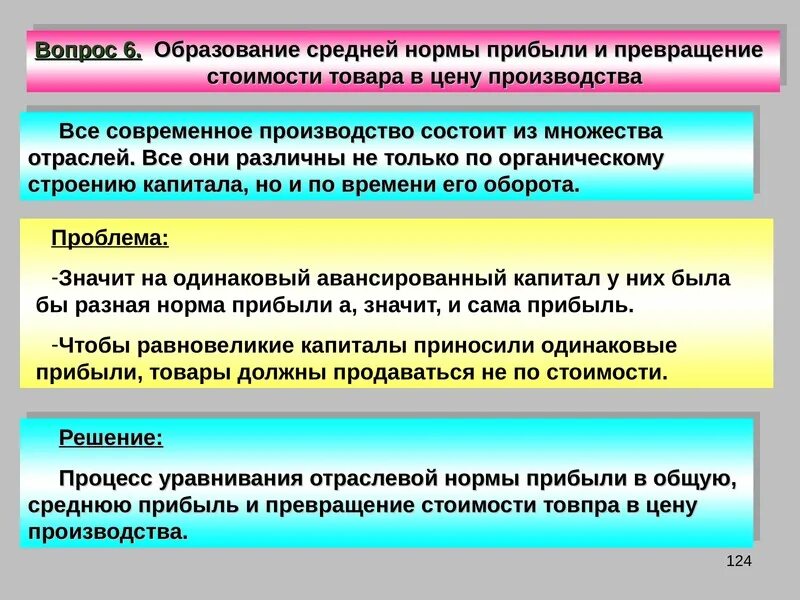 Вопрос 6. Образование средней нормы прибыли и превращение стоимости товара в цену производства

Все современное производство состоит из множества отраслей. Все они различны не только по органическому строению капитала, но и по времени его оборота.

Проблема:

-Значит на одинаковый авансированный капитал у них была бы разная норма прибыли а, значит, и сама прибыль.

-Чтобы равновеликие капиталы приносили одинаковые прибыли, товары должны продаваться не по стоимости.

Решение:

Процесс уравнивания отраслевой нормы прибыли в общую, среднюю прибыль и превращение стоимости товпра в цену производства.

124